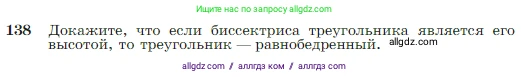 Ищите нас по запросу allgdz.com

138 Докажите, что если биссектриса треугольника является его высотой, то треугольник — равнобедренный. allgdz.com

allgdz com / аллгдз ком / аллгдз com